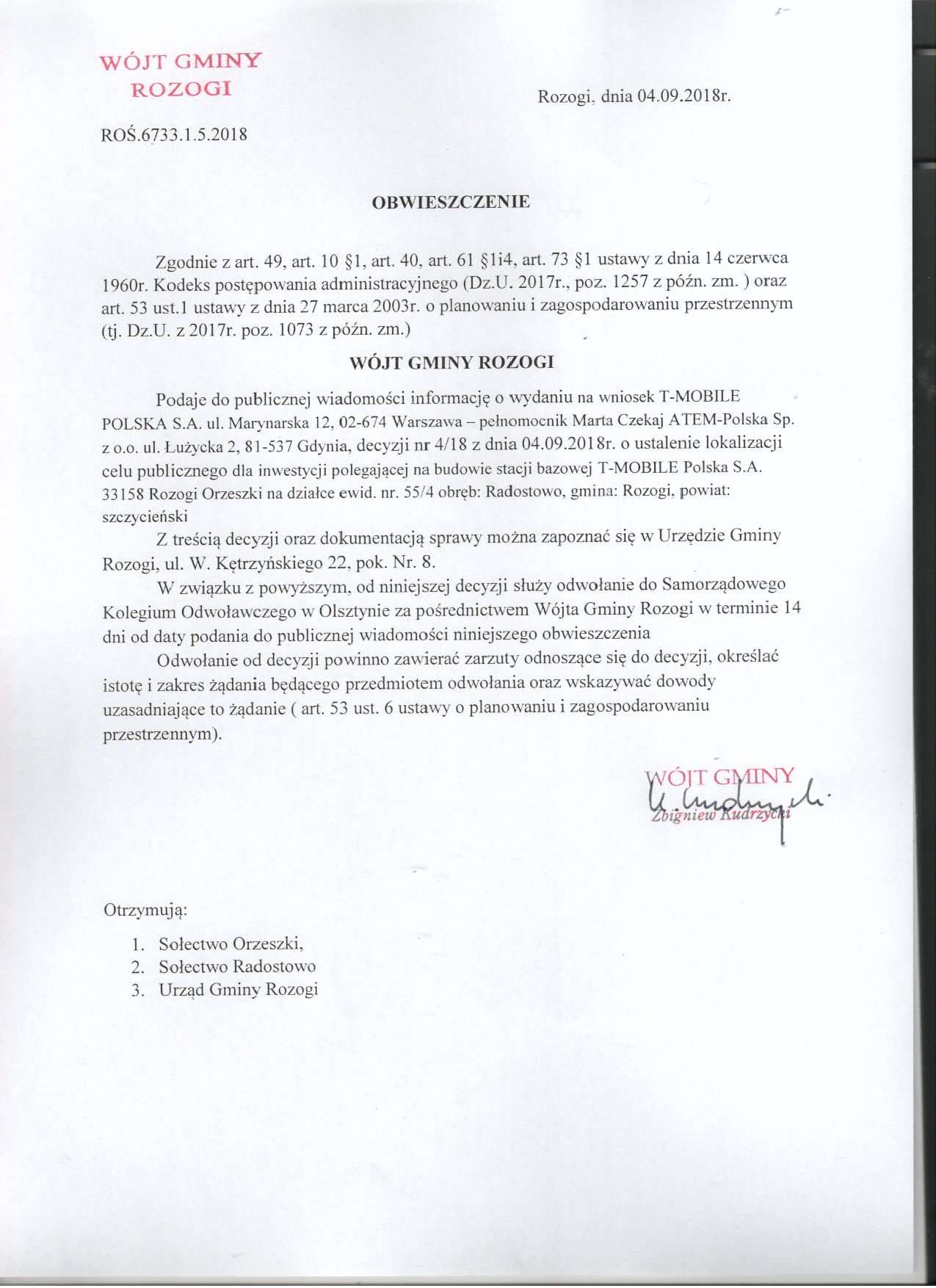 WÓJT GMINY
ROZOGI

Rozogi, dnia 04.09.2018r.

ROŚ.6733.1.5.2018

OBWIESZCZENIE

Zgodnie z art. 49, art. 10 §1, art. 40, art. 61 §1i4, art. 73 §1 ustawy z dnia 14 czerwca 1960r. Kodeks postępowania administracyjnego (Dz.U. 2017r., poz. 1257 z późn. zm. ) oraz art. 53 ust.1 ustawy z dnia 27 marca 2003r. o planowaniu i zagospodarowaniu przestrzennym (tj. Dz.U. z 2017r. poz. 1073 z późn. zm.)

WÓJT GMINY ROZOGI

Podaje do publicznej wiadomości informację o wydaniu na wniosek T-MOBILE POLSKA S.A. ul. Marynarska 12, 02-674 Warszawa – pełnomocnik Marta Czekaj ATEM-Polska Sp. z o.o. ul. Łużycka 2, 81-537 Gdynia, decyzji nr 4/18 z dnia 04.09.2018r. o ustalenie lokalizacji celu publicznego dla inwestycji polegającej na budowie stacji bazowej T-MOBILE Polska S.A. 33158 Rozogi Orzeszki na działce ewid. nr. 55/4 obręb: Radostowo, gmina: Rozogi, powiat: szczycieński

Z treścią decyzji oraz dokumentacją sprawy można zapoznać się w Urzędzie Gminy Rozogi, ul. W. Kętrzyńskiego 22, pok. Nr. 8.

W związku z powyższym, od niniejszej decyzji służy odwołanie do Samorządowego Kolegium Odwoławczego w Olsztynie za pośrednictwem Wójta Gminy Rozogi w terminie 14 dni od daty podania do publicznej wiadomości niniejszego obwieszczenia

Odwołanie od decyzji powinno zawierać zarzuty odnoszące się do decyzji, określać istotę i zakres żądania będącego przedmiotem odwołania oraz wskazywać dowody uzasadniające to żądanie ( art. 53 ust. 6 ustawy o planowaniu i zagospodarowaniu przestrzennym).

WÓJT GMINY
Zbigniew Kudrzycki

Otrzymują:

1. Sołectwo Orzeszki,
2. Sołectwo Radostowo
3. Urząd Gminy Rozogi